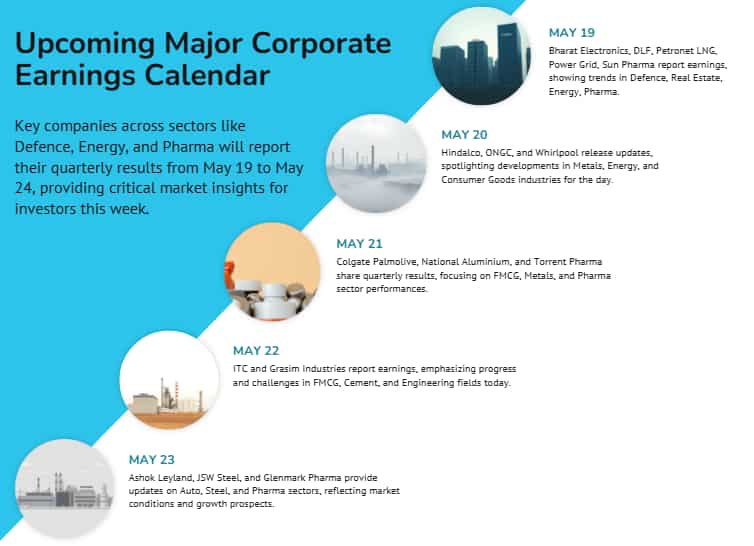 Upcoming Major Corporate Earnings Calendar

Key companies across sectors like Defence, Energy, and Pharma will report their quarterly results from May 19 to May 24, providing critical market insights for investors this week.

MAY 19

Bharat Electronics, DLF, Petronet LNG, Power Grid, Sun Pharma report earnings, showing trends in Defence, Real Estate, Energy, Pharma.

MAY 20

Hindalco, ONGC, and Whirlpool release updates, spotlighting developments in Metals, Energy, and Consumer Goods industries for the day.

MAY 21

Colgate Palmolive, National Aluminium, and Torrent Pharma share quarterly results, focusing on FMCG, Metals, and Pharma sector performances.

MAY 22

ITC and Grasim Industries report earnings, emphasizing progress and challenges in FMCG, Cement, and Engineering fields today.

MAY 23

Ashok Leyland, JSW Steel, and Glenmark Pharma provide updates on Auto, Steel, and Pharma sectors, reflecting market conditions and growth prospects.